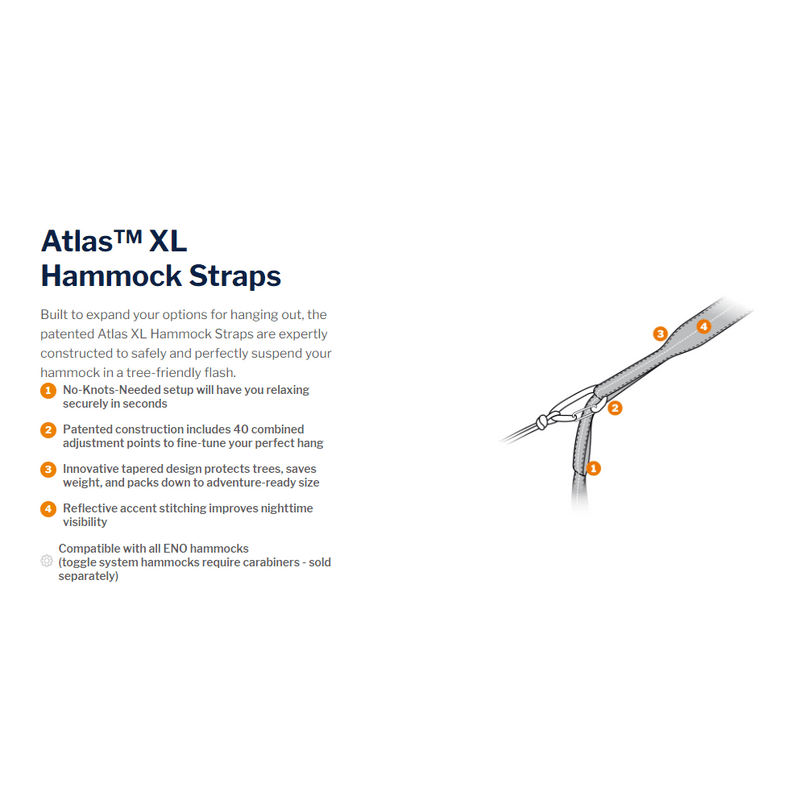 Atlas™ XL Hammock Straps

Built to expand your options for hanging out, the patented Atlas XL Hammock Straps are expertly constructed to safely and perfectly suspend your hammock in a tree-friendly flash.

1 No-Knots-Needed setup will have you relaxing securely in seconds

2 Patented construction includes 40 combined adjustment points to fine-tune your perfect hang

3 Innovative tapered design protects trees, saves weight, and packs down to adventure-ready size

4 Reflective accent stitching improves nighttime visibility

Compatible with all ENO hammocks (toggle system hammocks require carabiners - sold separately)

3 4 2 1